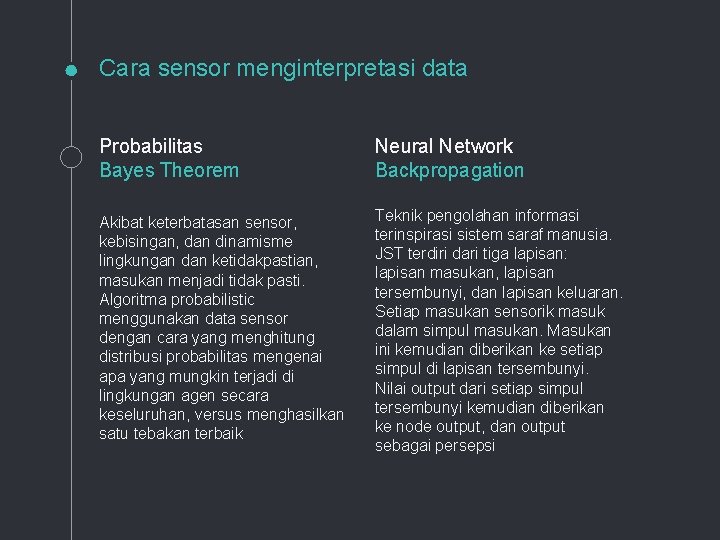 Cara sensor menginterpretasi data

Probabilitas
Bayes Theorem

Akibat keterbatasan sensor, kebisingan, dan dinamisme lingkungan dan ketidakpastian, masukan menjadi tidak pasti. Algoritma probabilistic menggunakan data sensor dengan cara yang menghitung distribusi probabilitas mengenai apa yang mungkin terjadi di lingkungan agen secara keseluruhan, versus menghasilkan satu tebakan terbaik

Neural Network
Backpropagation

Teknik pengolahan informasi terinspirasi sistem saraf manusia. JST terdiri dari tiga lapisan: lapisan masukan, lapisan tersembunyi, dan lapisan keluaran. Setiap masukan sensorik masuk dalam simpul masukan. Masukan ini kemudian diberikan ke setiap simpul di lapisan tersembunyi. Nilai output dari setiap simpul tersembunyi kemudian diberikan ke node output, dan output sebagai persepsi